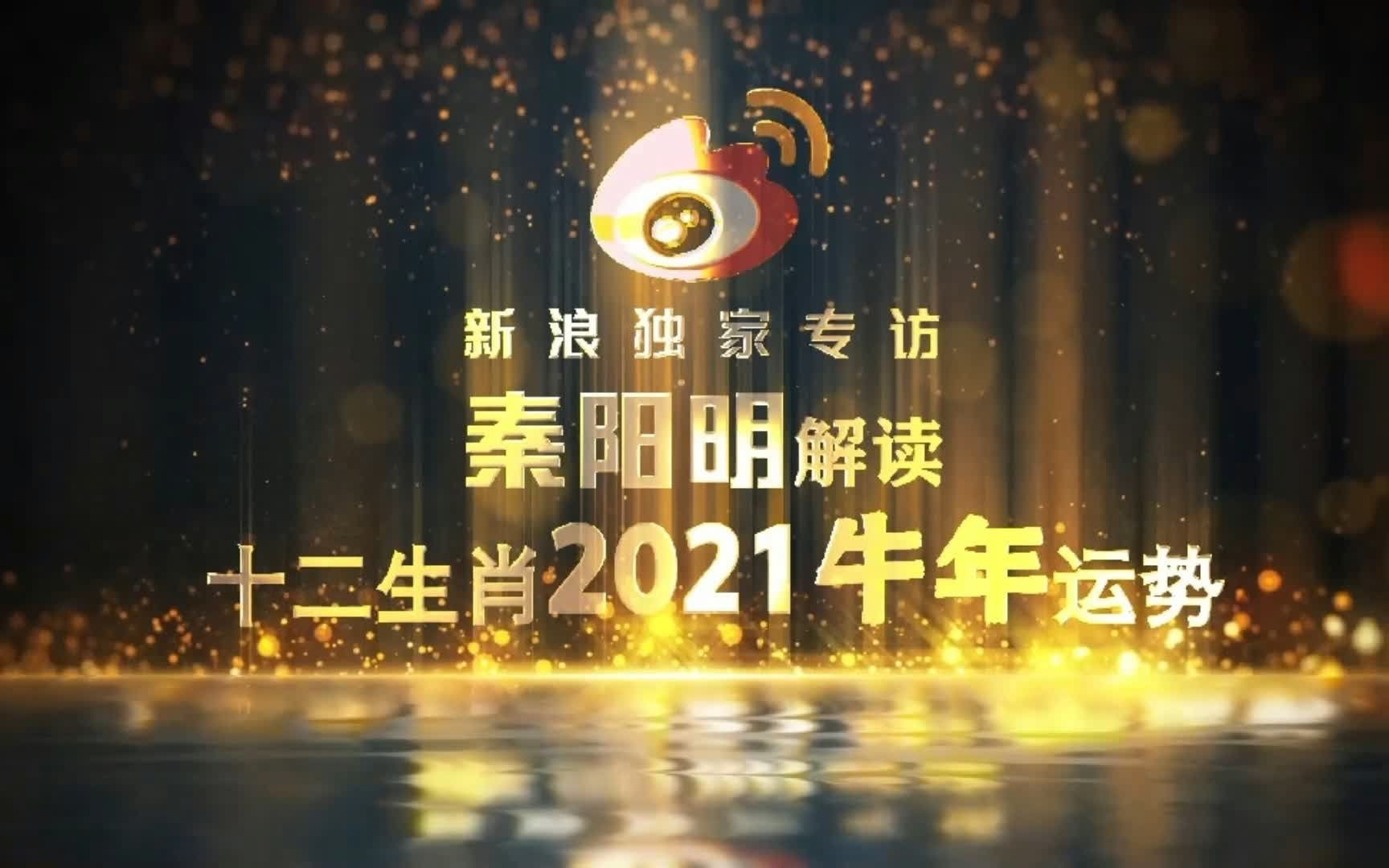 新浪独家专访

秦阳明解读

十二生肖2021牛年运势